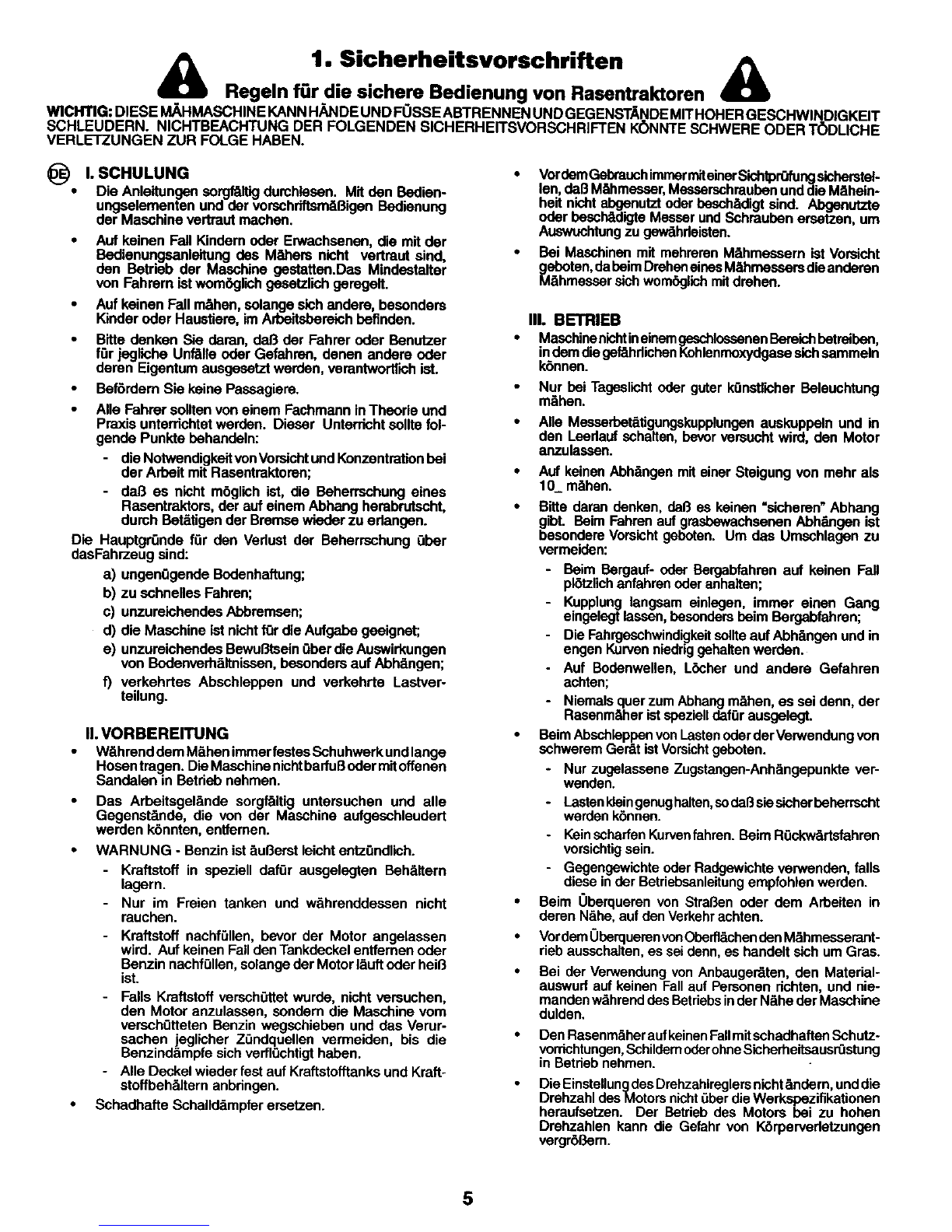 1. Sicherheitsvorschriften

Regeln für die sichere Bedienung von Rasentraktoren

WICHTIG: DIESE MÄHMASCHINE KANN HÄNDE UND FÜSSE ABTRENNEN UND GEGENSTÄNDE MIT HOHER GESCHWINDIGKEIT SCHLEUDERN. NICHTBEACHTUNG DER FOLGENDEN SICHERHEITSVORSCHRIFTEN KÖNNTE SCHWERE ODER TÖDLICHE VERLETZUNGEN ZUR FOLGE HABEN.

DE

I. SCHULUNG

• Die Anleitungen sorgfältig durchlesen. Mit den Bedienungselementen und der vorschriftsmäßigen Bedienung der Maschine vertraut machen.

• Auf keinen Fall Kindern oder Erwachsenen, die mit der Bedienungsanleitung des Mähers nicht vertraut sind, den Betrieb der Maschine gestatten.Das Mindestalter von Fahrern ist womöglich gesetzlich geregelt.

• Auf keinen Fall mähen, solange sich andere, besonders Kinder oder Haustiere, im Arbeitsbereich befinden.

• Bitte denken Sie daran, daß der Fahrer oder Benutzer für jegliche Unfälle oder Gefahren, denen andere oder deren Eigentum ausgesetzt werden, verantwortlich ist.

• Befördern Sie keine Passagiere.

• Alle Fahrer sollten von einem Fachmann in Theorie und Praxis unterrichtet werden. Dieser Unterricht sollte folgende Punkte behandeln:

- die Notwendigkeit von Vorsicht und Konzentration bei der Arbeit mit Rasentraktoren;

- daß es nicht möglich ist, die Beherrschung eines Rasentraktors, der auf einem Abhang herabrutscht, durch Betätigen der Bremse wieder zu erlangen.

Die Hauptgründe für den Verlust der Beherrschung über dasFahrzeug sind:

a) ungenügende Bodenhaftung;

b) zu schnelles Fahren;

c) unzureichendes Abbremsen;

d) die Maschine ist nicht für die Aufgabe geeignet;

e) unzureichendes Bewußtsein über die Auswirkungen von Bodenverhältnissen, besonders auf Abhängen;

f) verkehrtes Abschleppen und verkehrte Lastverteilung.

II. VORBEREITUNG

• Während dem Mähen immer festes Schuhwerk und lange Hosen tragen. Die Maschine nicht barfuß oder mit offenen Sandalen in Betrieb nehmen.

• Das Arbeitsgelände sorgfältig untersuchen und alle Gegenstände, die von der Maschine aufgeschleudert werden könnten, entfernen.

• WARNUNG - Benzin ist äußerst leicht entzündlich.

- Kraftstoff in speziell dafür ausgelegten Behältern lagern.

- Nur im Freien tanken und währenddessen nicht rauchen.

- Kraftstoff nachfüllen, bevor der Motor angelassen wird. Auf keinen Fall den Tankdeckel entfernen oder Benzin nachfüllen, solange der Motor läuft oder heiß ist.

- Falls Kraftstoff verschüttet wurde, nicht versuchen, den Motor anzulassen, sondern die Maschine vom verschütteten Benzin wegschieben und das Verursachen jeglicher Zündquellen vermeiden, bis die Benzindämpfe sich verflüchtigt haben.

- Alle Deckel wieder fest auf Kraftstofftanks und Kraftstoffbehältern anbringen.

• Schadhafte Schalldämpfer ersetzen.

• Vor dem Gebrauch immer mit einer Sichtprüfung sicherstellen, daß Mähmesser, Messerschrauben und die Mäheinheit nicht abgenutzt oder beschädigt sind. Abgenutzte oder beschädigte Messer und Schrauben ersetzen, um Auswuchtung zu gewährleisten.

• Bei Maschinen mit mehreren Mähmessern ist Vorsicht geboten, da beim Drehen eines Mähmessers die anderen Mähmesser sich womöglich mit drehen.

III. BETRIEB

• Maschine nicht in einem geschlossenen Bereich betreiben, in dem die gefährlichen Kohlenmoxydgase sich sammeln können.

• Nur bei Tageslicht oder guter künstlicher Beleuchtung mähen.

• Alle Messerbetätigungskupplungen auskuppeln und in den Leerlauf schalten, bevor versucht wird, den Motor anzulassen.

• Auf keinen Abhängen mit einer Steigung von mehr als 10_ mähen.

• Bitte daran denken, daß es keinen "sicheren" Abhang gibt. Beim Fahren auf grasbewachsenen Abhängen ist besondere Vorsicht geboten. Um das Umschlagen zu vermeiden:

- Beim Bergauf- oder Bergabfahren auf keinen Fall plötzlich anfahren oder anhalten;

- Kupplung langsam einlegen, immer einen Gang eingelegt lassen, besonders beim Bergabfahren;

- Die Fahrgeschwindigkeit sollte auf Abhängen und in engen Kurven niedrig gehalten werden.

- Auf Bodenwellen, Löcher und andere Gefahren achten;

- Niemals quer zum Abhang mähen, es sei denn, der Rasenmäher ist speziell dafür ausgelegt.

• Beim Abschleppen von Lasten oder der Verwendung von schwerem Gerät ist Vorsicht geboten.

- Nur zugelassene Zugstangen-Anhängepunkte verwenden.

- Lasten klein genug halten, so daß sie sicher beherrscht werden können.

- Kein scharfen Kurven fahren. Beim Rückwärtsfahren vorsichtig sein.

- Gegengewichte oder Radgewichte verwenden, falls diese in der Betriebsanleitung empfohlen werden.

• Beim Überqueren von Straßen oder dem Arbeiten in deren Nähe, auf den Verkehr achten.

• Vor dem Überqueren von Oberflächen den Mähmesserantrieb ausschalten, es sei denn, es handelt sich um Gras.

• Bei der Verwendung von Anbaugeräten, den Materialauswurf auf keinen Fall auf Personen richten, und niemanden während des Betriebs in der Nähe der Maschine dulden.

• Den Rasenmäher auf keinen Fall mit schadhaften Schutzvorrichtungen, Schildern oder ohne Sicherheitsausrüstung in Betrieb nehmen.

• Die Einstellung des Drehzahlreglers nicht ändern, und die Drehzahl des Motors nicht über die Werkspezifikationen heraufsetzen. Der Betrieb des Motors bei zu hohen Drehzahlen kann die Gefahr von Körperverletzungen vergrößern.

5